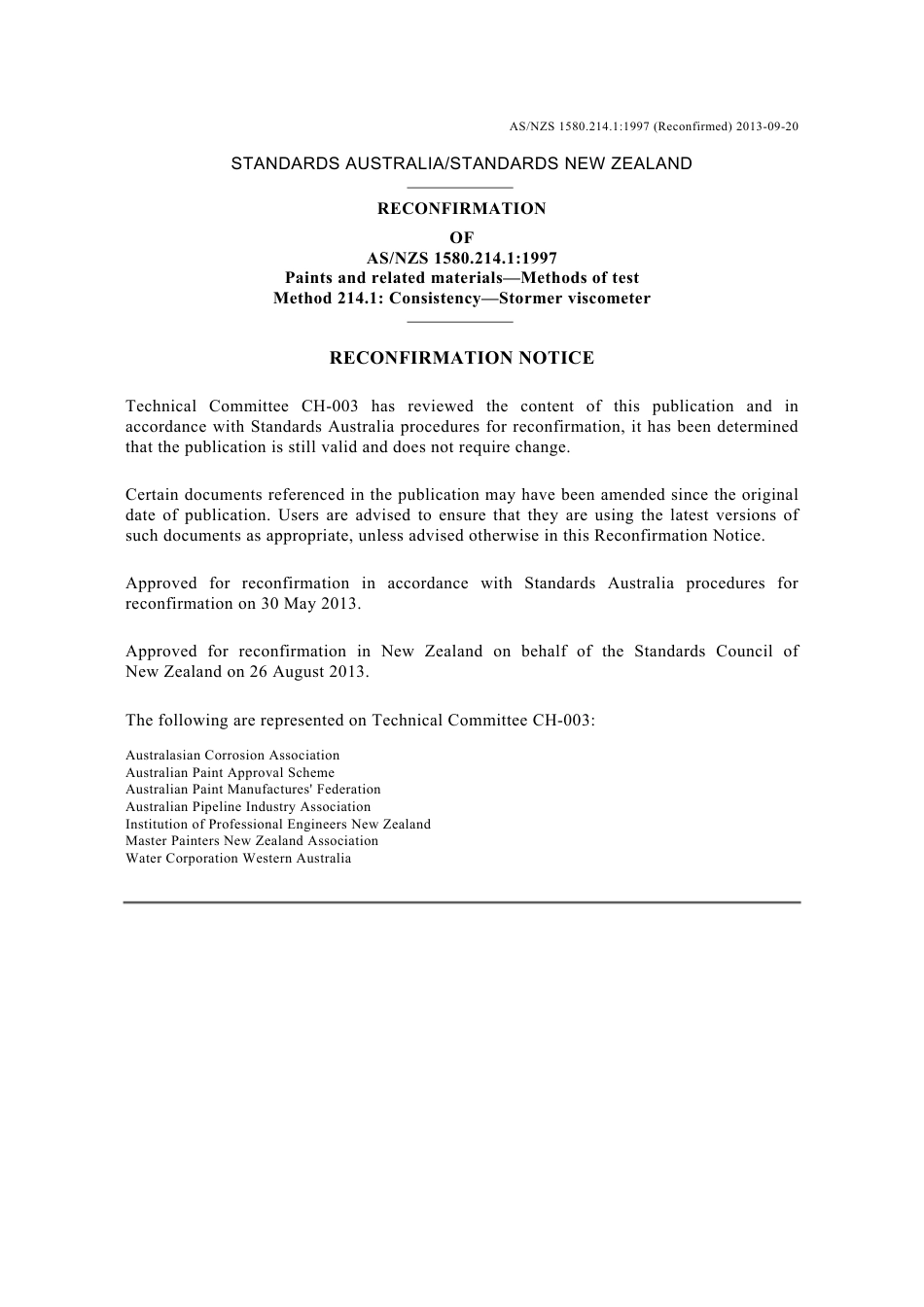 AS/NZS 1580.214.1:1997 (Reconfirmed) 2013-09-20

STANDARDS AUSTRALIA/STANDARDS NEW ZEALAND

RECONFIRMATION
OF
AS/NZS 1580.214.1:1997
Paints and related materials—Methods of test
Method 214.1: Consistency—Stormer viscometer

RECONFIRMATION NOTICE

Technical Committee CH-003 has reviewed the content of this publication and in accordance with Standards Australia procedures for reconfirmation, it has been determined that the publication is still valid and does not require change.

Certain documents referenced in the publication may have been amended since the original date of publication. Users are advised to ensure that they are using the latest versions of such documents as appropriate, unless advised otherwise in this Reconfirmation Notice.

Approved for reconfirmation in accordance with Standards Australia procedures for reconfirmation on 30 May 2013.

Approved for reconfirmation in New Zealand on behalf of the Standards Council of New Zealand on 26 August 2013.

The following are represented on Technical Committee CH-003:

Australasian Corrosion Association
Australian Paint Approval Scheme
Australian Paint Manufactures' Federation
Australian Pipeline Industry Association
Institution of Professional Engineers New Zealand
Master Painters New Zealand Association
Water Corporation Western Australia